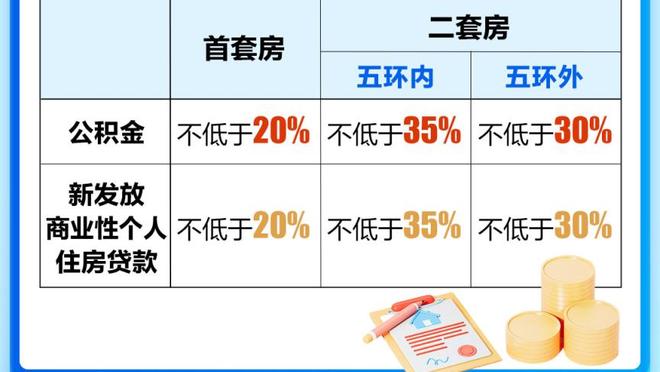 |  | 首套房 | 二套房 五环内 | 二套房 五环外 |
|---|---|---|---|
| 公积金 | 不低于20% | 不低于35% | 不低于30% |
| 新发放商业性个人住房贷款 | 不低于20% | 不低于35% | 不低于30% |